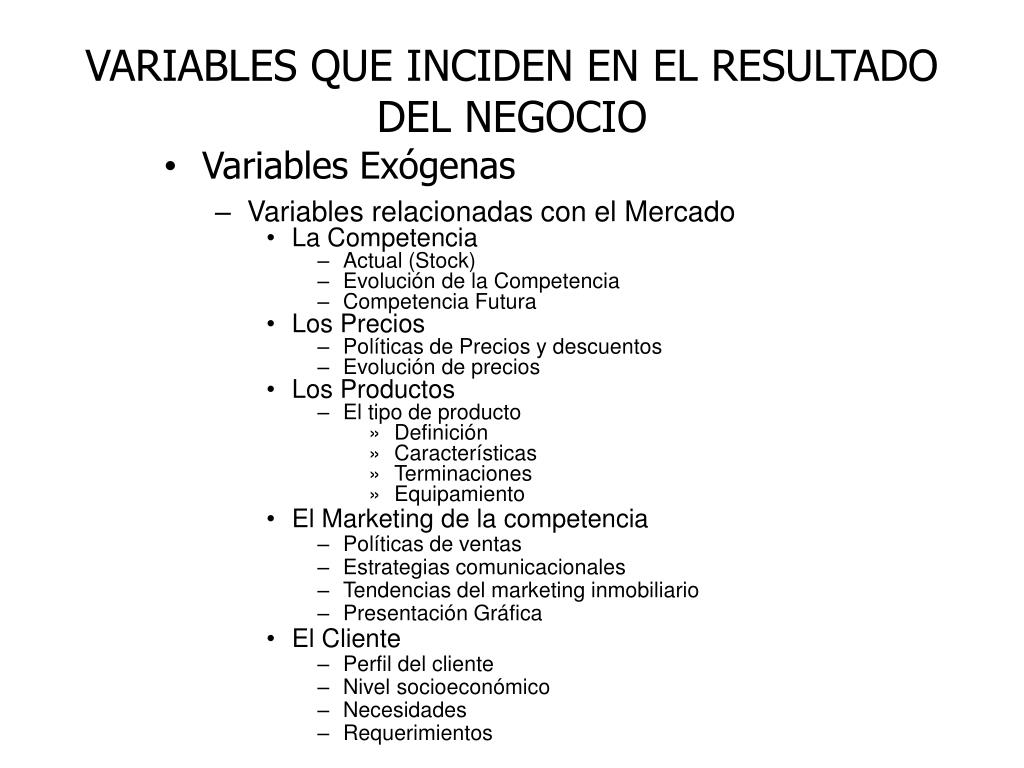 VARIABLES QUE INCIDEN EN EL RESULTADO DEL NEGOCIO

• Variables Exógenas
– Variables relacionadas con el Mercado
• La Competencia
– Actual (Stock)
– Evolución de la Competencia
– Competencia Futura
• Los Precios
– Políticas de Precios y descuentos
– Evolución de precios
• Los Productos
– El tipo de producto
» Definición
» Características
» Terminaciones
» Equipamiento
• El Marketing de la competencia
– Políticas de ventas
– Estrategias comunicacionales
– Tendencias del marketing inmobiliario
– Presentación Gráfica
• El Cliente
– Perfil del cliente
– Nivel socioeconómico
– Necesidades
– Requerimientos